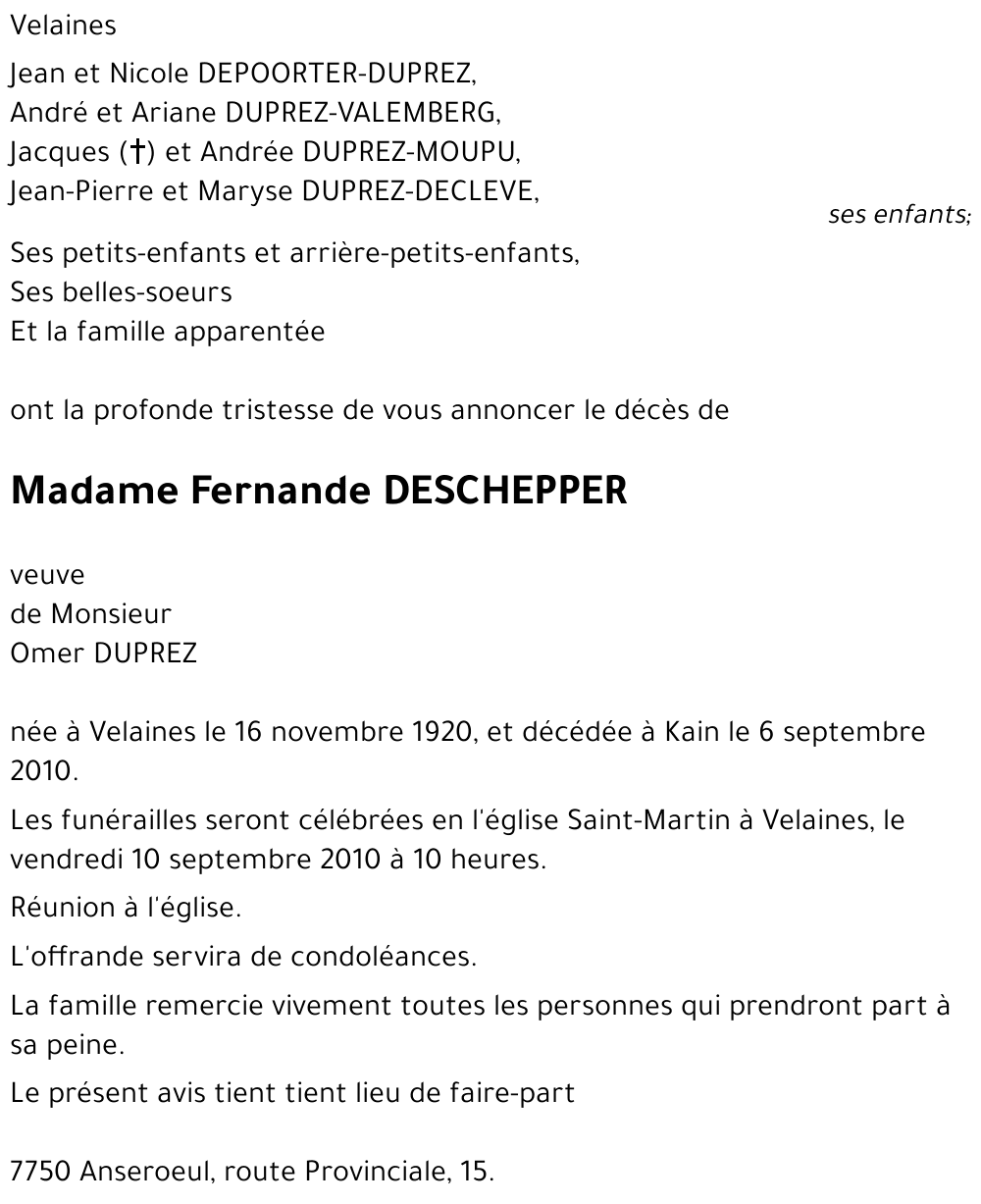 Velaines

Jean et Nicole DEPOORTER-DUPREZ,
André et Ariane DUPREZ-VALEMBERG,
Jacques (†) et Andrée DUPREZ-MOUPU,
Jean-Pierre et Maryse DUPREZ-DECLEVE,

ses enfants;

Ses petits-enfants et arrière-petits-enfants,
Ses belles-soeurs
Et la famille apparentée

ont la profonde tristesse de vous annoncer le décès de

Madame Fernande DESCHEPPER

veuve
de Monsieur
Omer DUPREZ

née à Velaines le 16 novembre 1920, et décédée à Kain le 6 septembre 2010.

Les funérailles seront célébrées en l'église Saint-Martin à Velaines, le vendredi 10 septembre 2010 à 10 heures.

Réunion à l'église.

L'offrande servira de condoléances.

La famille remercie vivement toutes les personnes qui prendront part à sa peine.

Le présent avis tient tient lieu de faire-part

7750 Anseroeul, route Provinciale, 15.